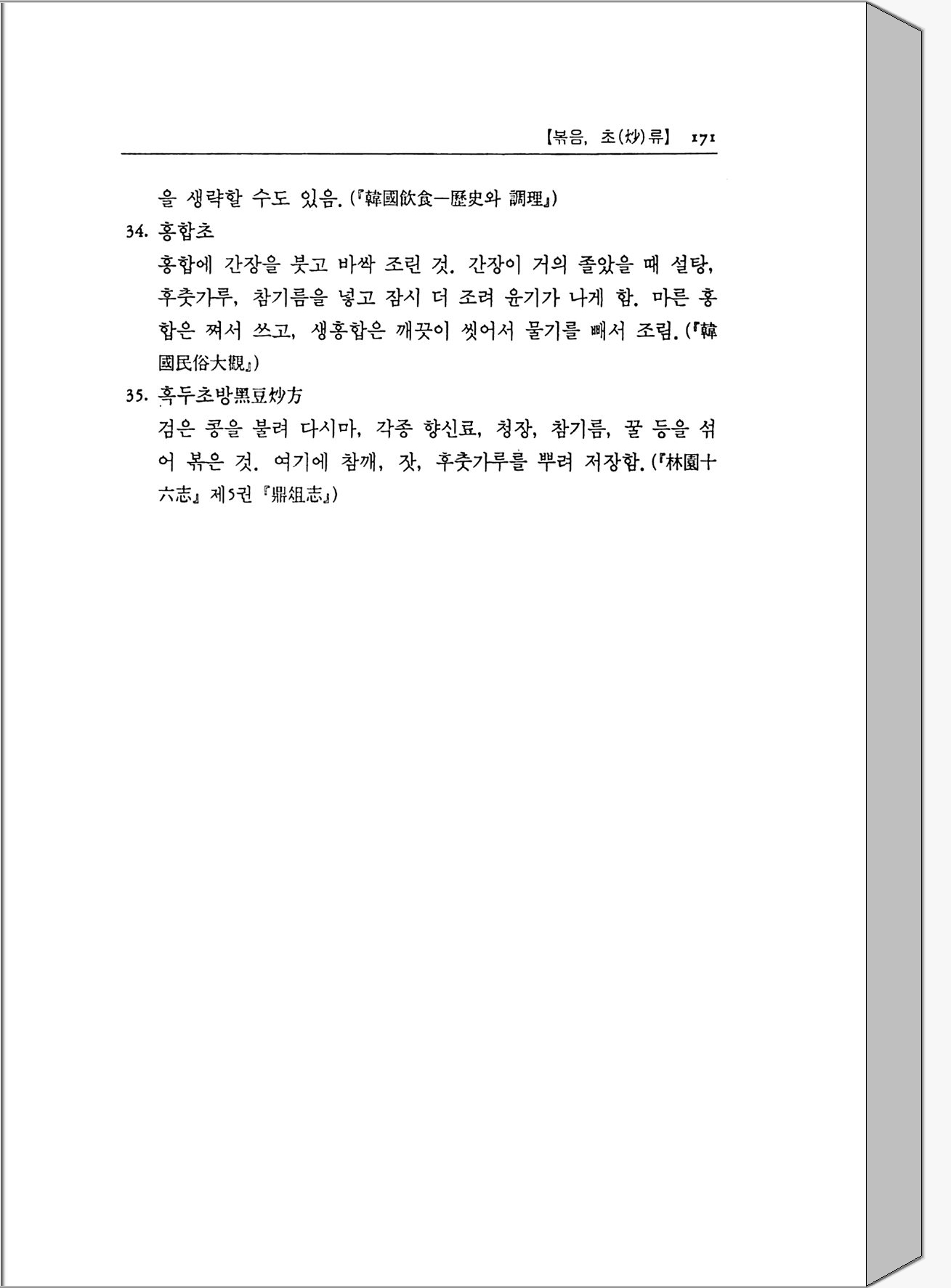 【볶음, 초(炒)류】 171

을 생략할 수도 있음. (『韓國飮食—歷史와 調理』)

34. 홍합초

홍합에 간장을 붓고 바싹 조린 것. 간장이 거의 졸았을 때 설탕, 후춧가루, 참기름을 넣고 잠시 더 조려 윤기가 나게 함. 마른 홍합은 쪄서 쓰고, 생홍합은 깨끗이 씻어서 물기를 빼서 조림. (『韓國民俗大觀』)

35. 흑두초방黑豆炒方

검은 콩을 불려 다시마, 각종 향신료, 청장, 참기름, 꿀 등을 섞어 볶은 것. 여기에 참깨, 잣, 후춧가루를 뿌려 저장함. (『林園十六志』 제5권 『鼎俎志』)